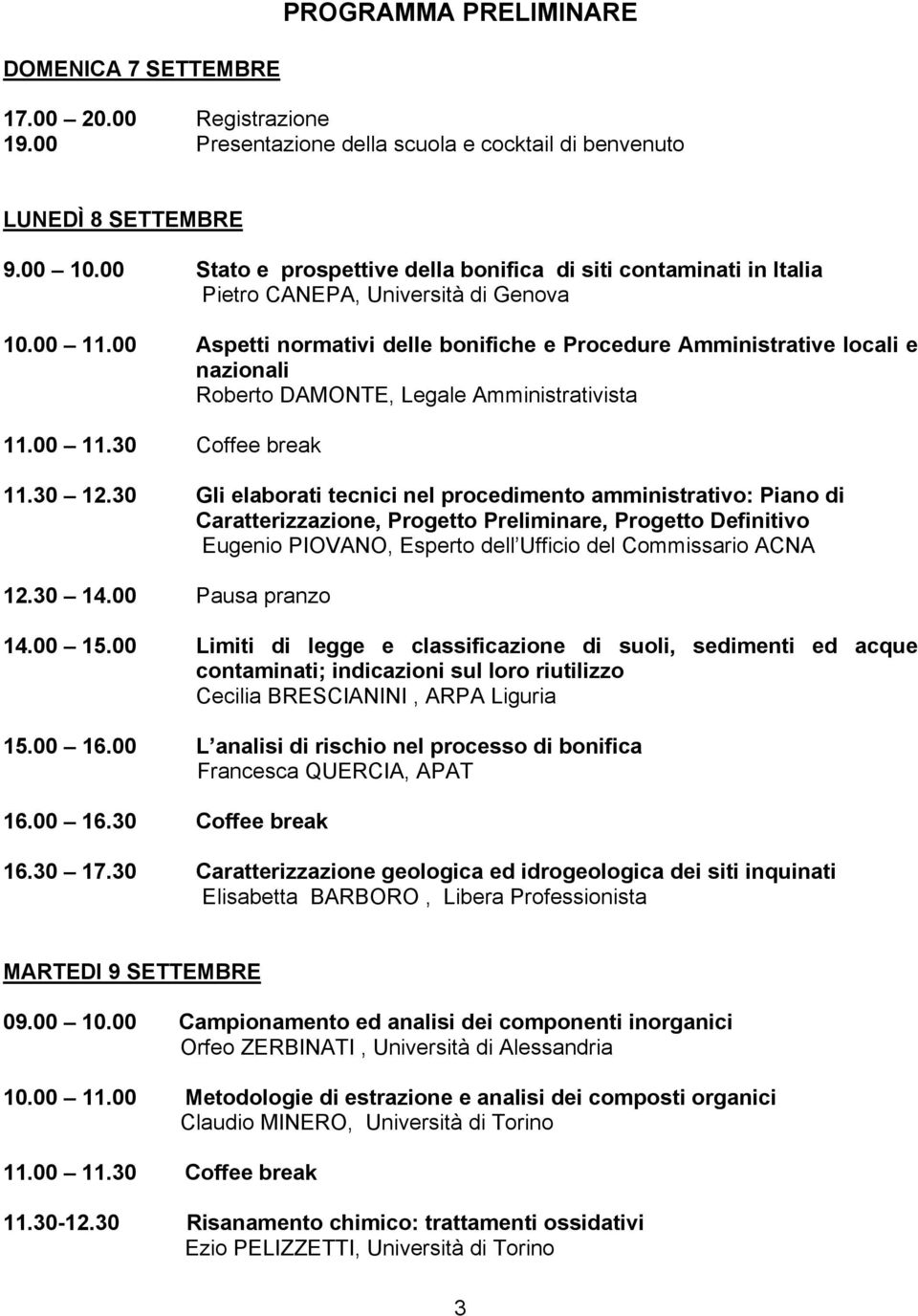 PROGRAMMA PRELIMINARE

DOMENICA 7 SETTEMBRE

17.00 20.00 Registrazione
19.00 Presentazione della scuola e cocktail di benvenuto

LUNEDÌ 8 SETTEMBRE

9.00 10.00 Stato e prospettive della bonifica di siti contaminati in Italia
Pietro CANEPA, Università di Genova

10.00 11.00 Aspetti normativi delle bonifiche e Procedure Amministrative locali e nazionali
Roberto DAMONTE, Legale Amministrativista

11.00 11.30 Coffee break

11.30 12.30 Gli elaborati tecnici nel procedimento amministrativo: Piano di Caratterizzazione, Progetto Preliminare, Progetto Definitivo
Eugenio PIOVANO, Esperto dell Ufficio del Commissario ACNA

12.30 14.00 Pausa pranzo

14.00 15.00 Limiti di legge e classificazione di suoli, sedimenti ed acque contaminati; indicazioni sul loro riutilizzo
Cecilia BRESCIANINI , ARPA Liguria

15.00 16.00 L analisi di rischio nel processo di bonifica
Francesca QUERCIA, APAT

16.00 16.30 Coffee break

16.30 17.30 Caratterizzazione geologica ed idrogeologica dei siti inquinati
Elisabetta BARBORO , Libera Professionista

MARTEDI 9 SETTEMBRE

09.00 10.00 Campionamento ed analisi dei componenti inorganici
Orfeo ZERBINATI , Università di Alessandria

10.00 11.00 Metodologie di estrazione e analisi dei composti organici
Claudio MINERO, Università di Torino

11.00 11.30 Coffee break

11.30-12.30 Risanamento chimico: trattamenti ossidativi
Ezio PELIZZETTI, Università di Torino

3